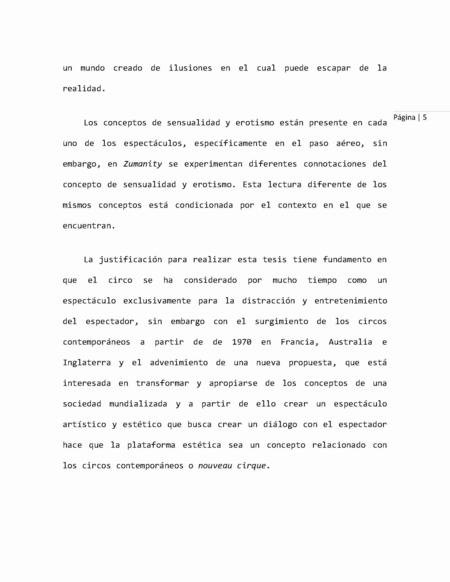 un mundo creado de ilusiones en el cual puede escapar de la realidad.

Página | 5

Los conceptos de sensualidad y erotismo están presente en cada uno de los espectáculos, específicamente en el paso aéreo, sin embargo, en Zumanity se experimentan diferentes connotaciones del concepto de sensualidad y erotismo. Esta lectura diferente de los mismos conceptos está condicionada por el contexto en el que se encuentran.

La justificación para realizar esta tesis tiene fundamento en que el circo se ha considerado por mucho tiempo como un espectáculo exclusivamente para la distracción y entretenimiento del espectador, sin embargo con el surgimiento de los circos contemporáneos a partir de de 1970 en Francia, Australia e Inglaterra y el advenimiento de una nueva propuesta, que está interesada en transformar y apropiarse de los conceptos de una sociedad mundializada y a partir de ello crear un espectáculo artístico y estético que busca crear un diálogo con el espectador hace que la plataforma estética sea un concepto relacionado con los circos contemporáneos o nouveau cirque.